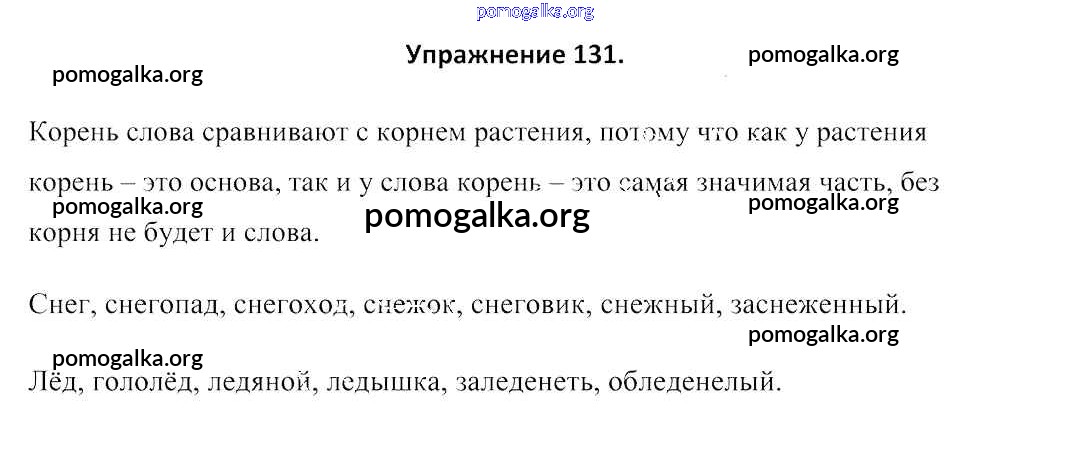 Упражнение 131.

Корень слова сравнивают с корнем растения, потому что как у растения корень – это основа, так и у слова корень – это самая значимая часть, без корня не будет и слова.

Снег, снегопад, снегоход, снежок, снеговик, снежный, заснеженный.

Лёд, гололёд, ледяной, ледышка, заледенеть, обледенелый.

pomogalka.org